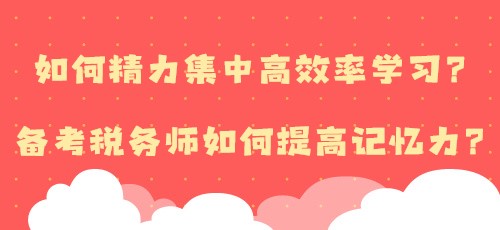 如何精力集中高效率学习？

备考税务师如何提高记忆力？